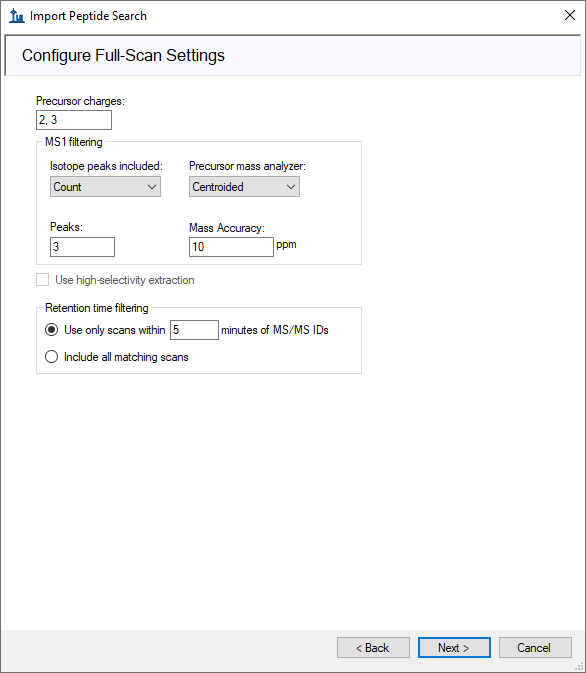 Import Peptide Search

Configure Full-Scan Settings

Precursor charges:
2, 3

MS1 filtering

Isotope peaks included:
Count

Precursor mass analyzer:
Centroided

Peaks:
3

Mass Accuracy:
10 ppm

Use high-selectivity extraction

Retention time filtering

Use only scans within 5 minutes of MS/MS IDs

Include all matching scans

< Back
Next >
Cancel